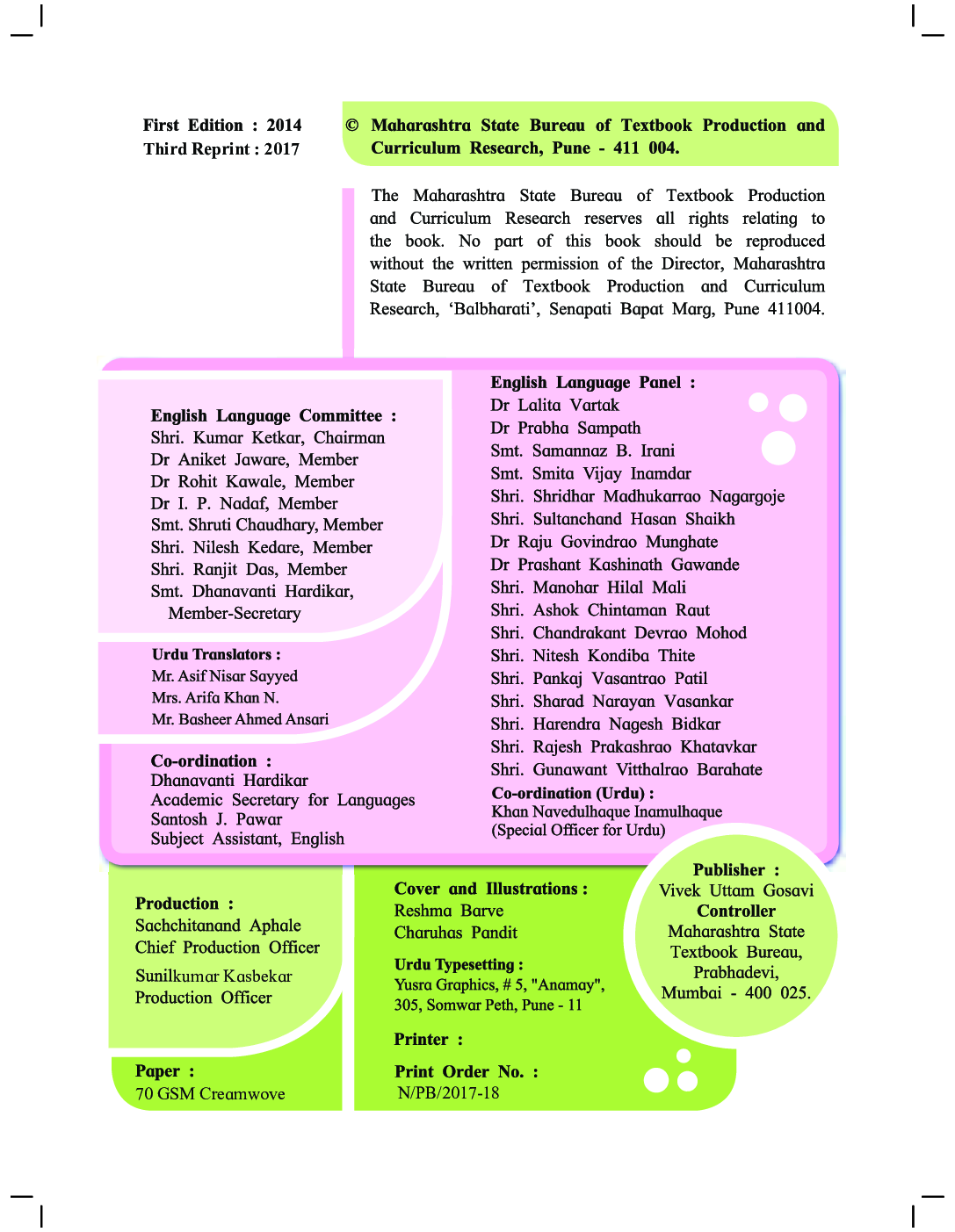 First Edition : 2014
Third Reprint : 2017

© Maharashtra State Bureau of Textbook Production and Curriculum Research, Pune - 411 004.

The Maharashtra State Bureau of Textbook Production and Curriculum Research reserves all rights relating to the book. No part of this book should be reproduced without the written permission of the Director, Maharashtra State Bureau of Textbook Production and Curriculum Research, 'Balbharati', Senapati Bapat Marg, Pune 411004.

English Language Committee :
Shri. Kumar Ketkar, Chairman
Dr Aniket Jaware, Member
Dr Rohit Kawale, Member
Dr I. P. Nadaf, Member
Smt. Shruti Chaudhary, Member
Shri. Nilesh Kedare, Member
Shri. Ranjit Das, Member
Smt. Dhanavanti Hardikar, Member-Secretary

Urdu Translators :
Mr. Asif Nisar Sayyed
Mrs. Arifa Khan N.
Mr. Basheer Ahmed Ansari

Co-ordination :
Dhanavanti Hardikar
Academic Secretary for Languages
Santosh J. Pawar
Subject Assistant, English

English Language Panel :
Dr Lalita Vartak
Dr Prabha Sampath
Smt. Samannaz B. Irani
Smt. Smita Vijay Inamdar
Shri. Shridhar Madhukarrao Nagargoje
Shri. Sultanchand Hasan Shaikh
Dr Raju Govindrao Munghate
Dr Prashant Kashinath Gawande
Shri. Manohar Hilal Mali
Shri. Ashok Chintaman Raut
Shri. Chandrakant Devrao Mohod
Shri. Nitesh Kondiba Thite
Shri. Pankaj Vasantrao Patil
Shri. Sharad Narayan Vasankar
Shri. Harendra Nagesh Bidkar
Shri. Rajesh Prakashrao Khatavkar
Shri. Gunawant Vitthalrao Barahate
Co-ordination (Urdu) :
Khan Navedulhaque Inamulhaque
(Special Officer for Urdu)

Production :
Sachchitanand Aphale
Chief Production Officer
Sunilkumar Kasbekar
Production Officer

Paper :
70 GSM Creamwove

Cover and Illustrations :
Reshma Barve
Charuhas Pandit

Urdu Typesetting :
Yusra Graphics, # 5, "Anamay", 305, Somwar Peth, Pune - 11

Printer :

Print Order No. :
N/PB/2017-18

Publisher :
Vivek Uttam Gosavi
Controller
Maharashtra State Textbook Bureau, Prabhadevi, Mumbai - 400 025.